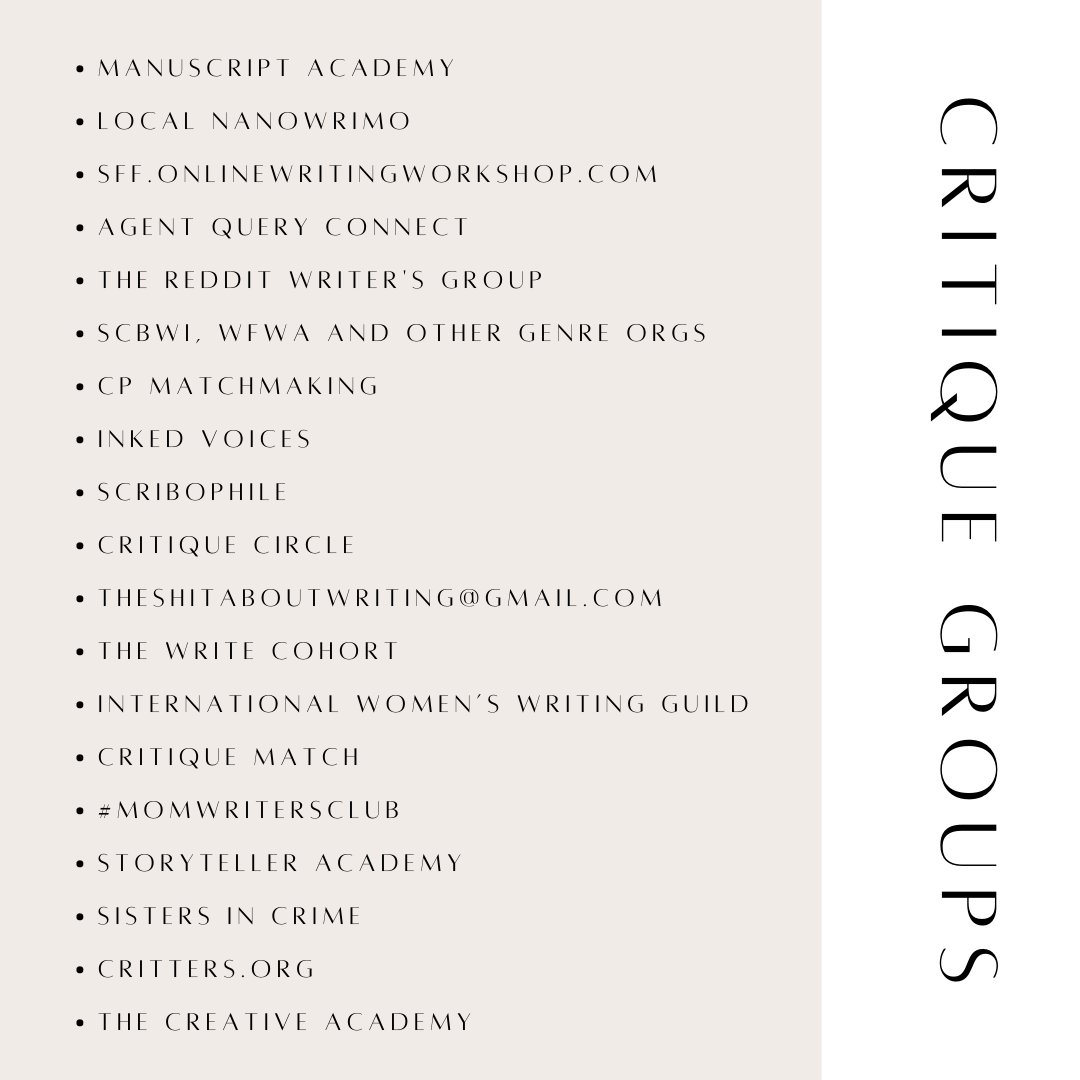 CRITIQUE GROUPS

• MANUSCRIPT ACADEMY
• LOCAL NANOWRIMO
• SFF.ONLINEWRITINGWORKSHOP.COM
• AGENT QUERY CONNECT
• THE REDDIT WRITER'S GROUP
• SCBWI, WFWA AND OTHER GENRE ORGS
• CP MATCHMAKING
• INKED VOICES
• SCRIBOPHILE
• CRITIQUE CIRCLE
• THESHITABOUTWRITING@GMAIL.COM
• THE WRITE COHORT
• INTERNATIONAL WOMEN´S WRITING GUILD
• CRITIQUE MATCH
• #MOMWRITERSCLUB
• STORYTELLER ACADEMY
• SISTERS IN CRIME
• CRITTERS.ORG
• THE CREATIVE ACADEMY